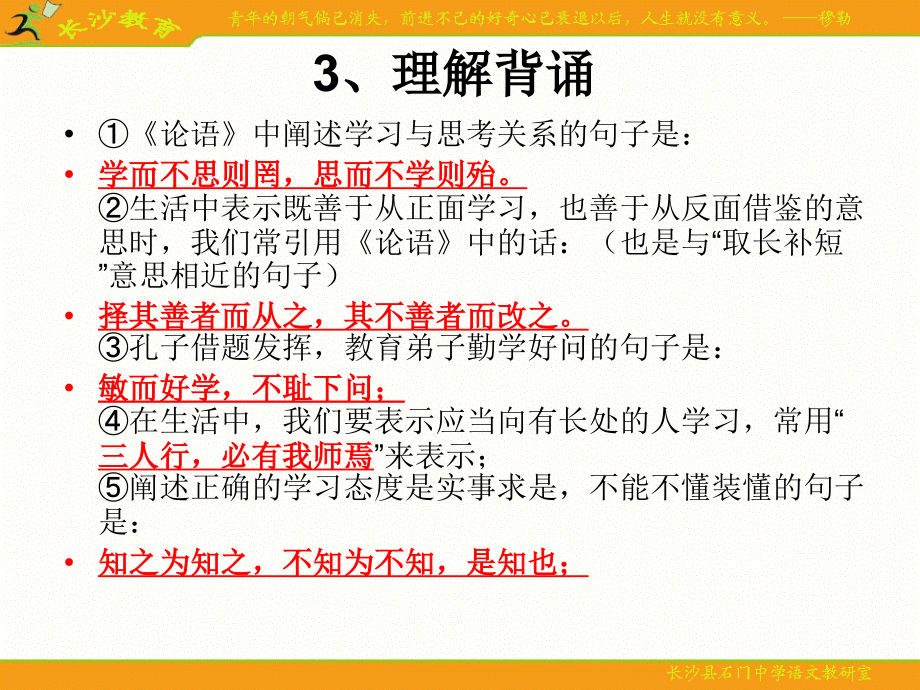 长沙教育

青年的朝气倘已消失，前进不已的好奇心已衰退以后，人生就没有意义。——穆勒

3、理解背诵

• ①《论语》中阐述学习与思考关系的句子是：

• 学而不思则罔，思而不学则殆。
②生活中表示既善于从正面学习，也善于从反面借鉴的意思时，我们常引用《论语》中的话：（也是与“取长补短”意思相近的句子）

• 择其善者而从之，其不善者而改之。
③孔子借题发挥，教育弟子勤学好问的句子是：

• 敏而好学，不耻下问；
④在生活中，我们要表示应当向有长处的人学习，常用“三人行，必有我师焉”来表示；
⑤阐述正确的学习态度是实事求是，不能不懂装懂的句子是：

• 知之为知之，不知为不知，是知也；

长沙县石门中学语文教研室